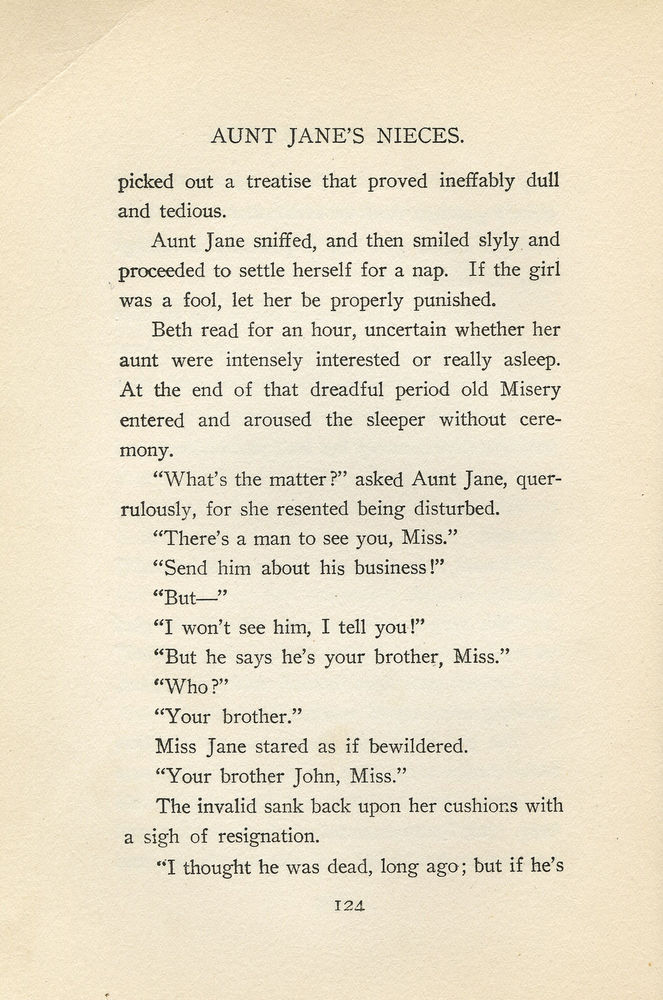 AUNT JANE'S NIECES.

picked out a treatise that proved ineffably dull and tedious.

Aunt Jane sniffed, and then smiled slyly and proceeded to settle herself for a nap. If the girl was a fool, let her be properly punished.

Beth read for an hour, uncertain whether her aunt were intensely interested or really asleep. At the end of that dreadful period old Misery entered and aroused the sleeper without ceremony.

"What's the matter?" asked Aunt Jane, querulously, for she resented being disturbed.

"There's a man to see you, Miss."

"Send him about his business!"

"But—"

"I won't see him, I tell you!"

"But he says he's your brother, Miss."

"Who?"

"Your brother."

Miss Jane stared as if bewildered.

"Your brother John, Miss."

The invalid sank back upon her cushions with a sigh of resignation.

"I thought he was dead, long ago; but if he's

124